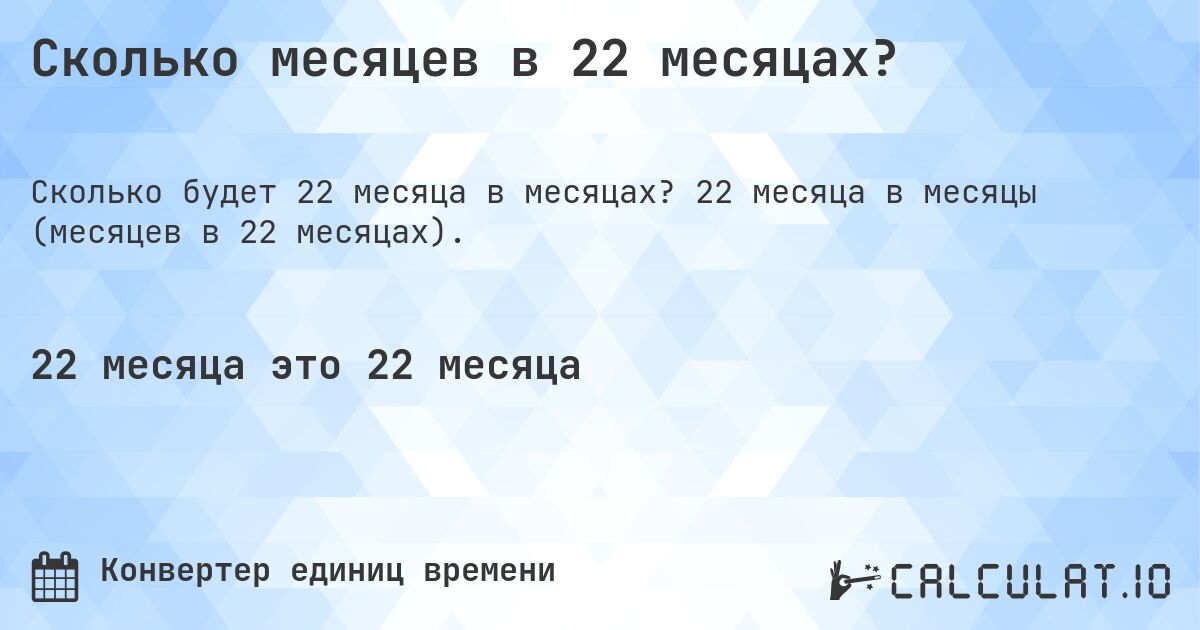 Сколько месяцев в 22 месяцах?

Сколько будет 22 месяца в месяцах? 22 месяца в месяцы (месяцев в 22 месяцах).

22 месяца это 22 месяца

Конвертер единиц времени

CALCULAT.IO